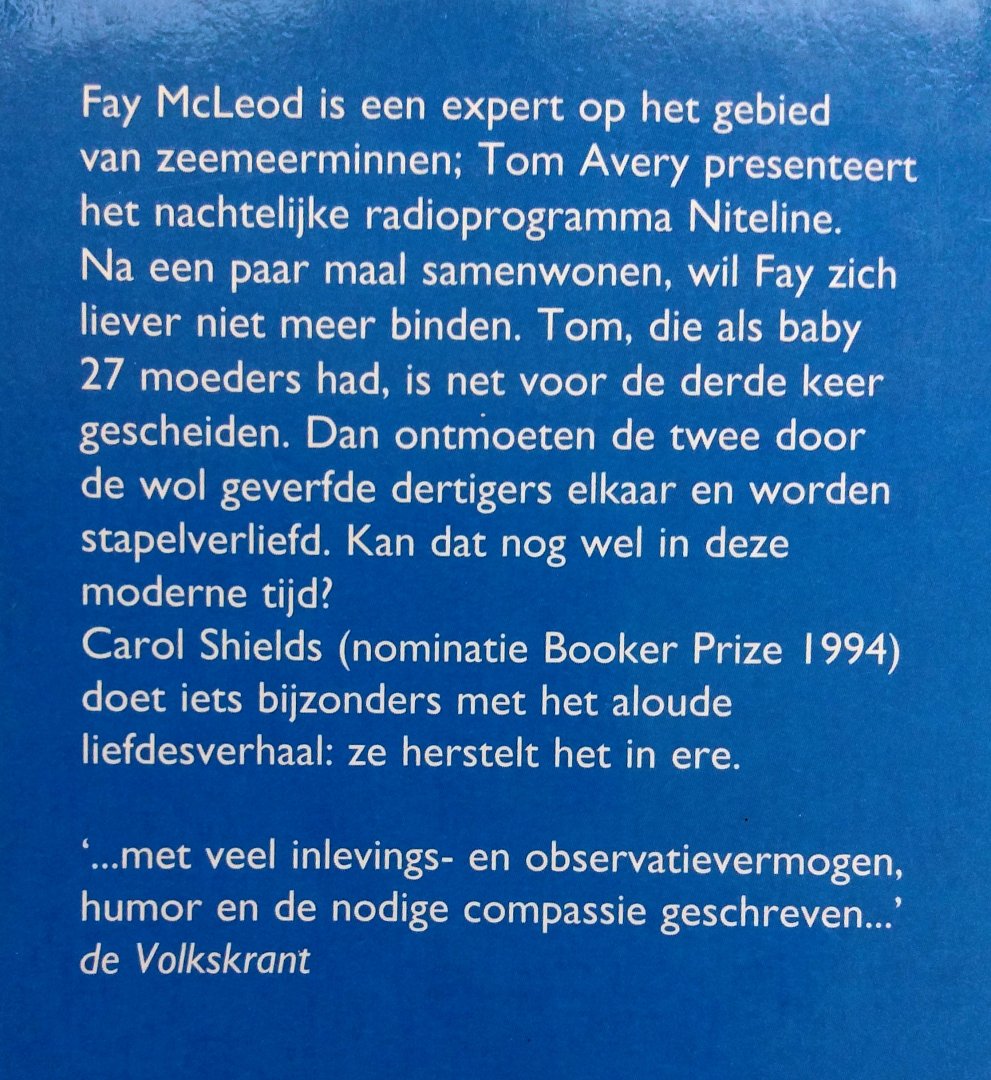 Fay McLeod is een expert op het gebied van zeemeerminnen; Tom Avery presenteert het nachtelijke radioprogramma Niteline. Na een paar maal samenwonen, wil Fay zich liever niet meer binden. Tom, die als baby 27 moeders had, is net voor de derde keer gescheiden. Dan ontmoeten de twee door de wol geverfde dertigers elkaar en worden stapelverliefd. Kan dat nog wel in deze moderne tijd?

Carol Shields (nominatie Booker Prize 1994) doet iets bijzonders met het aloude liefdesverhaal: ze herstelt het in ere.

'...met veel inlevings- en observatievermogen, humor en de nodige compassie geschreven...'
de Volkskrant